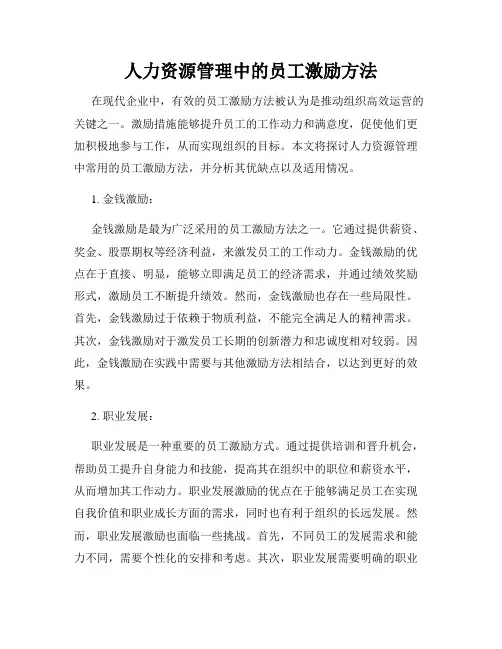 人力资源管理中的员工激励方法

在现代企业中，有效的员工激励方法被认为是推动组织高效运营的关键之一。激励措施能够提升员工的工作动力和满意度，促使他们更加积极地参与工作，从而实现组织的目标。本文将探讨人力资源管理中常用的员工激励方法，并分析其优缺点以及适用情况。

1. 金钱激励：

金钱激励是最为广泛采用的员工激励方法之一。它通过提供薪资、奖金、股票期权等经济利益，来激发员工的工作动力。金钱激励的优点在于直接、明显，能够立即满足员工的经济需求，并通过绩效奖励形式，激励员工不断提升绩效。然而，金钱激励也存在一些局限性。首先，金钱激励过于依赖于物质利益，不能完全满足人的精神需求。其次，金钱激励对于激发员工长期的创新潜力和忠诚度相对较弱。因此，金钱激励在实践中需要与其他激励方法相结合，以达到更好的效果。

2. 职业发展：

职业发展是一种重要的员工激励方式。通过提供培训和晋升机会，帮助员工提升自身能力和技能，提高其在组织中的职位和薪资水平，从而增加其工作动力。职业发展激励的优点在于能够满足员工在实现自我价值和职业成长方面的需求，同时也有利于组织的长远发展。然而，职业发展激励也面临一些挑战。首先，不同员工的发展需求和能力不同，需要个性化的安排和考虑。其次，职业发展需要明确的职业